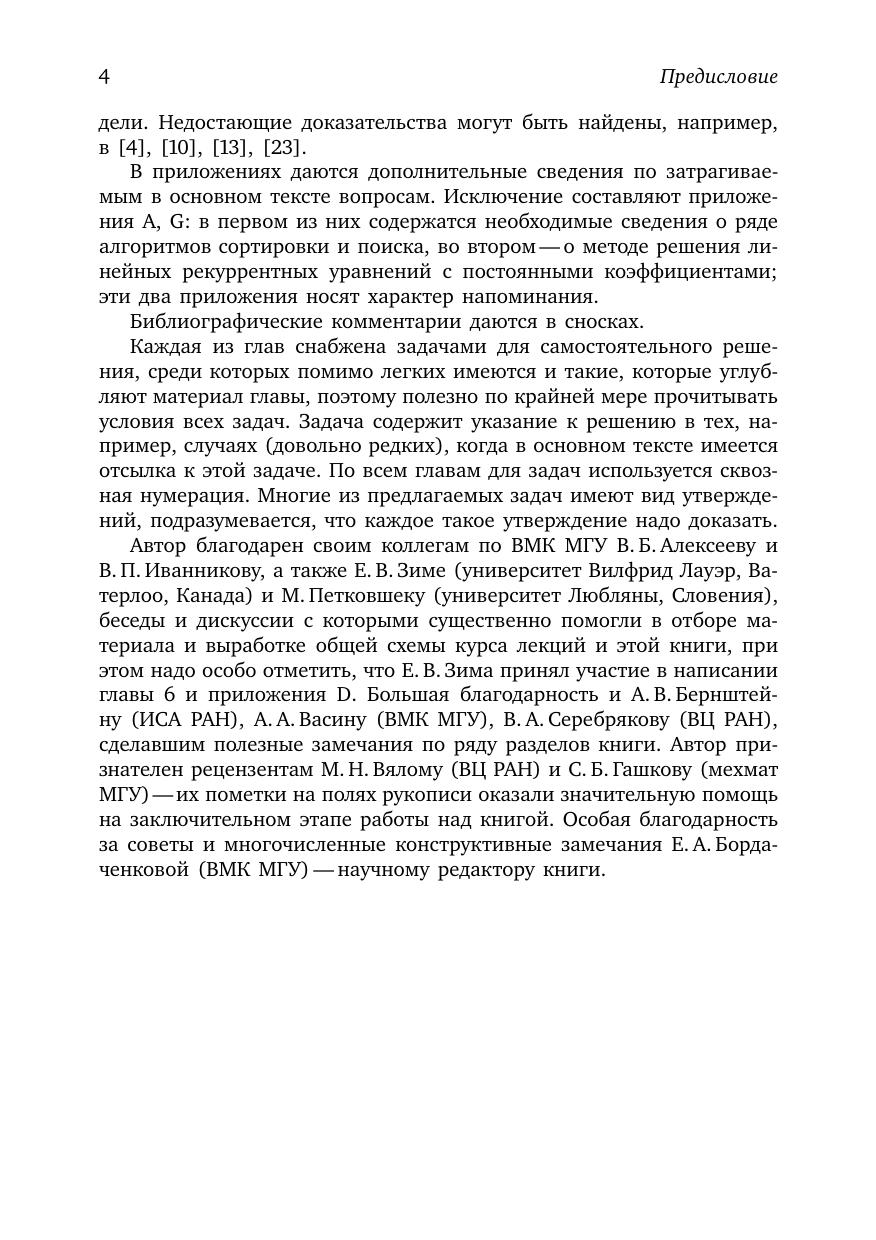 4

Предисловие

дели. Недостающие доказательства могут быть найдены, например, в [4], [10], [13], [23].

В приложениях даются дополнительные сведения по затрагиваемым в основном тексте вопросам. Исключение составляют приложения A, G: в первом из них содержатся необходимые сведения о ряде алгоритмов сортировки и поиска, во втором — о методе решения линейных рекуррентных уравнений с постоянными коэффициентами; эти два приложения носят характер напоминания.

Библиографические комментарии даются в сносках.

Каждая из глав снабжена задачами для самостоятельного решения, среди которых помимо легких имеются и такие, которые углубляют материал главы, поэтому полезно по крайней мере прочитывать условия всех задач. Задача содержит указание к решению в тех, например, случаях (довольно редких), когда в основном тексте имеется отсылка к этой задаче. По всем главам для задач используется сквозная нумерация. Многие из предлагаемых задач имеют вид утверждений, подразумевается, что каждое такое утверждение надо доказать.

Автор благодарен своим коллегам по ВМК МГУ В. Б. Алексееву и В. П. Иванникову, а также Е. В. Зиме (университет Вилфрид Лауэр, Ватерлоо, Канада) и М. Петковшеку (университет Любляны, Словения), беседы и дискуссии с которыми существенно помогли в отборе материала и выработке общей схемы курса лекций и этой книги, при этом надо особо отметить, что Е. В. Зима принял участие в написании главы 6 и приложения D. Большая благодарность и А. В. Бернштейну (ИСА РАН), А. А. Васину (ВМК МГУ), В. А. Серебрякову (ВЦ РАН), сделавшим полезные замечания по ряду разделов книги. Автор признателен рецензентам М. Н. Вялому (ВЦ РАН) и С. Б. Гашкову (мехмат МГУ) — их пометки на полях рукописи оказали значительную помощь на заключительном этапе работы над книгой. Особая благодарность за советы и многочисленные конструктивные замечания Е. А. Бордаченковой (ВМК МГУ) — научному редактору книги.